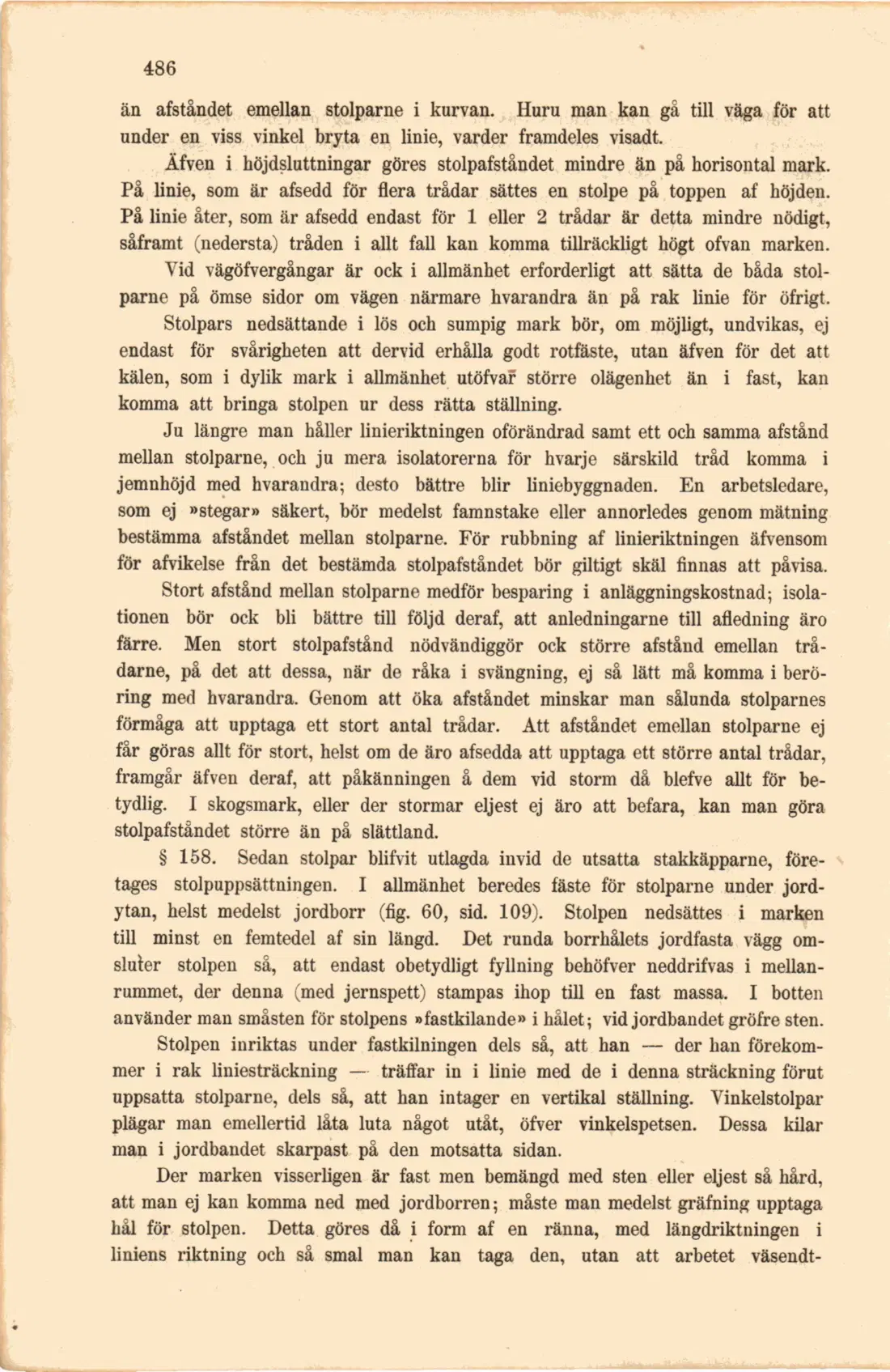 486

än afståndet emellan stolparne i kurvan. Huru man kan gå till väga för att under en viss vinkel bryta en linie, varder framdeles visadt.

Äfven i höjdsluttningar göres stolpafståndet mindre än på horisontal mark. På linie, som är afsedd för flera trådar sättes en stolpe på toppen af höjden. På linie åter, som är afsedd endast för 1 eller 2 trådar är detta mindre nödigt, såframt (nedersta) tråden i allt fall kan komma tillräckligt högt ofvan marken.

Vid vägöfvergångar är ock i allmänhet erforderligt att sätta de båda stolparne på ömse sidor om vägen närmare hvarandra än på rak linie för öfrigt.

Stolpars nedsättande i lös och sumpig mark bör, om möjligt, undvikas, ej endast för svårigheten att dervid erhålla godt rotfäste, utan äfven för det att kälen, som i dylik mark i allmänhet utöfvar större olägenhet än i fast, kan komma att bringa stolpen ur dess rätta ställning.

Ju längre man håller linieriktningen oförändrad samt ett och samma afstånd mellan stolparne, och ju mera isolatorerna för hvarje särskild tråd komma i jemnhöjd med hvarandra; desto bättre blir liniebyggnaden. En arbetsledare, som ej »stegar» säkert, bör medelst famnstake eller annorledes genom mätning bestämma afståndet mellan stolparne. För rubbning af linieriktningen äfvensom för afvikelse från det bestämda stolpafståndet bör giltigt skäl finnas att påvisa.

Stort afstånd mellan stolparne medför besparing i anläggningskostnad; isolationen bör ock bli bättre till följd deraf, att anledningarne till afledning äro färre. Men stort stolpafstånd nödvändiggör ock större afstånd emellan trådarne, på det att dessa, när de råka i svängning, ej så lätt må komma i beröring med hvarandra. Genom att öka afståndet minskar man sålunda stolparnes förmåga att upptaga ett stort antal trådar. Att afståndet emellan stolparne ej får göras allt för stort, helst om de äro afsedda att upptaga ett större antal trådar, framgår äfven deraf, att påkänningen å dem vid storm då blefve allt för betydlig. I skogsmark, eller der stormar eljest ej äro att befara, kan man göra stolpafståndet större än på slättland.

§ 158. Sedan stolpar blifvit utlagda invid de utsatta stakkäpparne, företages stolpuppsättningen. I allmänhet beredes fäste för stolparne under jordytan, helst medelst jordborr (fig. 60, sid. 109). Stolpen nedsättes i marken till minst en femtedel af sin längd. Det runda borrhålets jordfasta vägg omsluter stolpen så, att endast obetydligt fyllning behöfver neddrifvas i mellanrummet, der denna (med jernspett) stampas ihop till en fast massa. I botten använder man småsten för stolpens »fastkilande» i hålet; vid jordbandet gröfre sten.

Stolpen inriktas under fastkilningen dels så, att han — der han förekommer i rak liniesträckning — träffar in i linie med de i denna sträckning förut uppsatta stolparne, dels så, att han intager en vertikal ställning. Vinkelstolpar plägar man emellertid låta luta något utåt, öfver vinkelspetsen. Dessa kilar man i jordbandet skarpast på den motsatta sidan.

Der marken visserligen är fast men bemängd med sten eller eljest så hård, att man ej kan komma ned med jordborren; måste man medelst gräfning upptaga hål för stolpen. Detta göres då i form af en ränna, med längdriktningen i liniens riktning och så smal man kan taga den, utan att arbetet väsendt-